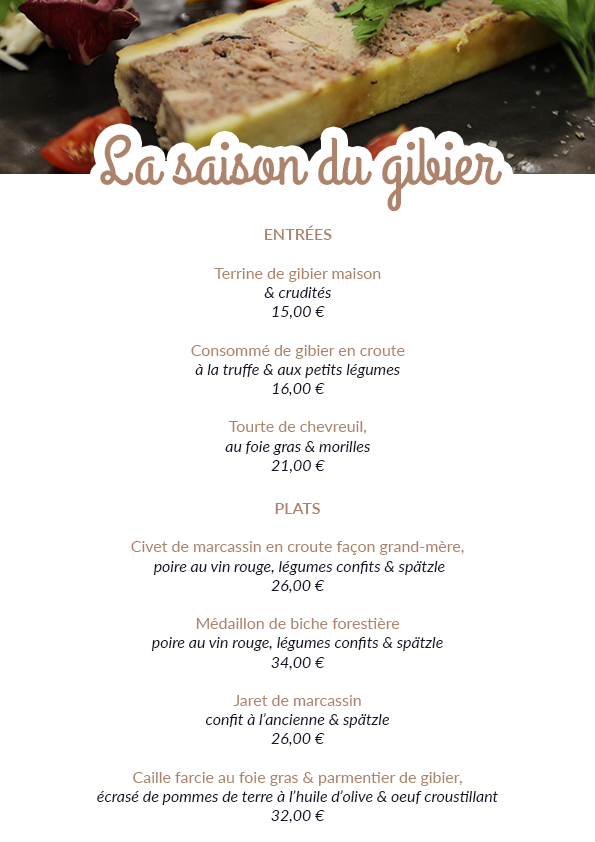 La saison du gibier

ENTRÉES

Terrine de gibier maison
& crudités
15,00 €

Consommé de gibier en croute
à la truffe & aux petits légumes
16,00 €

Tourte de chevreuil,
au foie gras & morilles
21,00 €

PLATS

Civet de marcassin en croute façon grand-mère,
poire au vin rouge, légumes confits & spätzle
26,00 €

Médaillon de biche forestière
poire au vin rouge, légumes confits & spätzle
34,00 €

Jaret de marcassin
confit à l'ancienne & spätzle
26,00 €

Caille farcie au foie gras & parmentier de gibier,
écrasé de pommes de terre à l'huile d'olive & oeuf croustillant
32,00 €